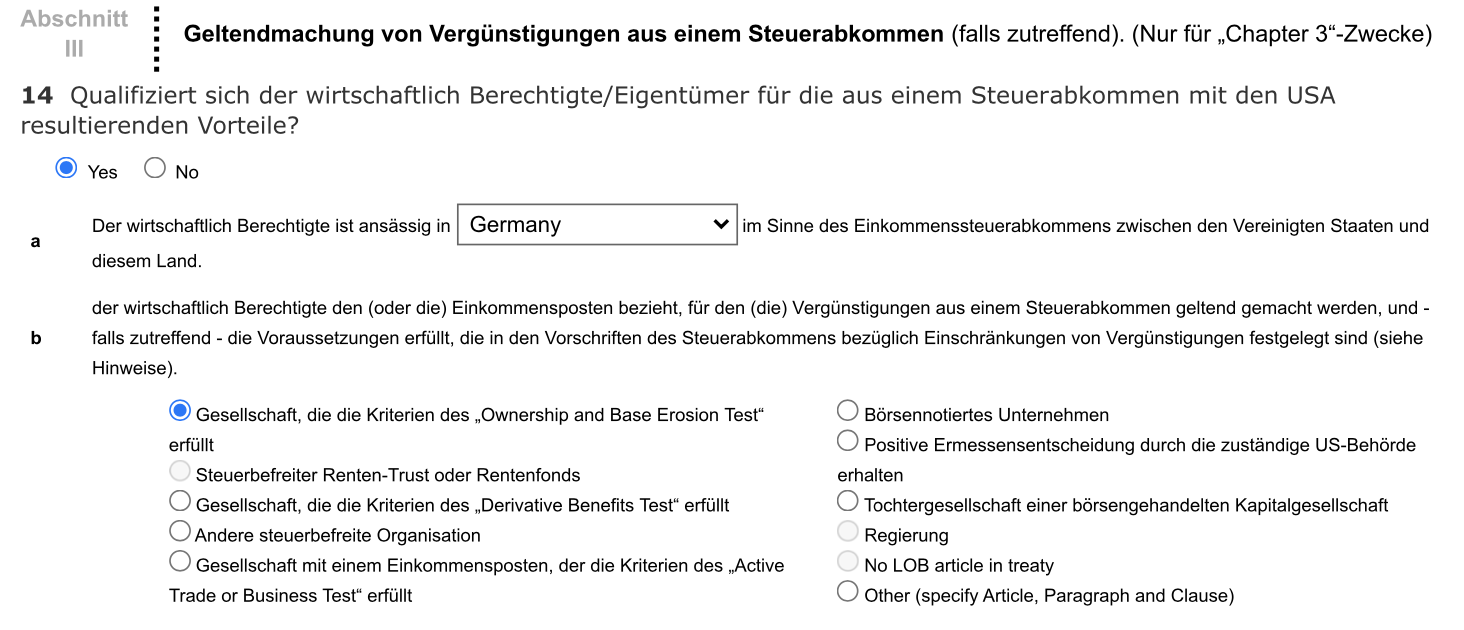 Abschnitt III

Geltendmachung von Vergünstigungen aus einem Steuerabkommen (falls zutreffend). (Nur für „Chapter 3“-Zwecke)

14 Qualifiziert sich der wirtschaftlich Berechtigte/Eigentümer für die aus einem Steuerabkommen mit den USA resultierenden Vorteile?

Yes No

a Der wirtschaftlich Berechtigte ist ansässig in Germany im Sinne des Einkommenssteuerabkommens zwischen den Vereinigten Staaten und diesem Land.

b der wirtschaftlich Berechtigte den (oder die) Einkommensposten bezieht, für den (die) Vergünstigungen aus einem Steuerabkommen geltend gemacht werden, und - falls zutreffend - die Voraussetzungen erfüllt, die in den Vorschriften des Steuerabkommens bezüglich Einschränkungen von Vergünstigungen festgelegt sind (siehe Hinweise).

Gesellschaft, die die Kriterien des „Ownership and Base Erosion Test“ erfüllt
Steuerbefreiter Renten-Trust oder Rentenfonds
Gesellschaft, die die Kriterien des „Derivative Benefits Test“ erfüllt
Andere steuerbefreite Organisation
Gesellschaft mit einem Einkommensposten, der die Kriterien des „Active Trade or Business Test“ erfüllt

Börsennotiertes Unternehmen
Positive Ermessensentscheidung durch die zuständige US-Behörde erhalten
Tochtergesellschaft einer börsengehandelten Kapitalgesellschaft
Regierung
No LOB article in treaty
Other (specify Article, Paragraph and Clause)